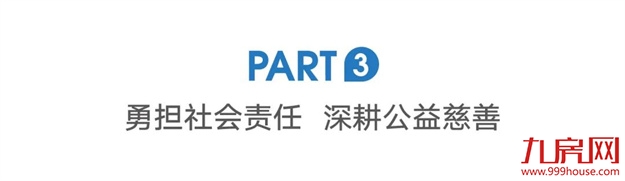 PART 3

勇担社会责任 深耕公益慈善

九房网
www.999house.com